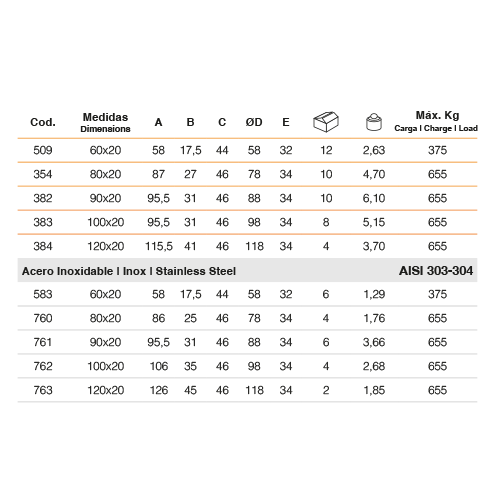 | Cod. | Medidas Dimensions | A | B | C | ØD | E | | | Máx. Kg Carga I Charge I Load |
|---|---|---|---|---|---|---|---|---|---|
| 509 | 60x20 | 58 | 17,5 | 44 | 58 | 32 | 12 | 2,63 | 375 |
| 354 | 80x20 | 87 | 27 | 46 | 78 | 34 | 10 | 4,70 | 655 |
| 382 | 90x20 | 95,5 | 31 | 46 | 88 | 34 | 10 | 6,10 | 655 |
| 383 | 100x20 | 95,5 | 31 | 46 | 98 | 34 | 8 | 5,15 | 655 |
| 384 | 120x20 | 115,5 | 41 | 46 | 118 | 34 | 4 | 3,70 | 655 |
| Acero Inoxidable I Inox I Stainless Steel | | | | | | | | | AISI 303-304 |
| 583 | 60x20 | 58 | 17,5 | 44 | 58 | 32 | 6 | 1,29 | 375 |
| 760 | 80x20 | 86 | 25 | 46 | 78 | 34 | 4 | 1,76 | 655 |
| 761 | 90x20 | 95,5 | 31 | 46 | 88 | 34 | 6 | 3,66 | 655 |
| 762 | 100x20 | 106 | 35 | 46 | 98 | 34 | 4 | 2,68 | 655 |
| 763 | 120x20 | 126 | 45 | 46 | 118 | 34 | 2 | 1,85 | 655 |